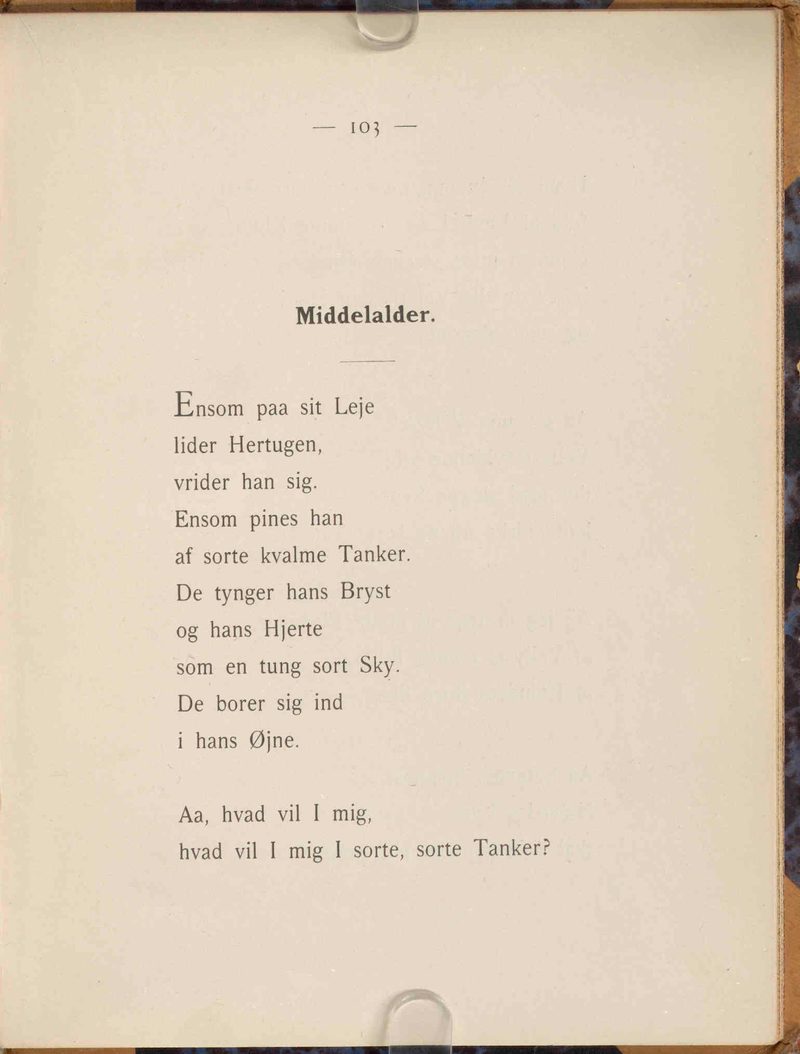 — 103 —

Middelalder.

Ensom paa sit Leje
lider Hertugen,
vrider han sig.
Ensom pines han
af sorte kvalme Tanker.
De tynger hans Bryst
og hans Hjerte
som en tung sort Sky.
De borer sig ind
i hans Øjne.

Aa, hvad vil I mig,
hvad vil I mig I sorte, sorte Tanker?